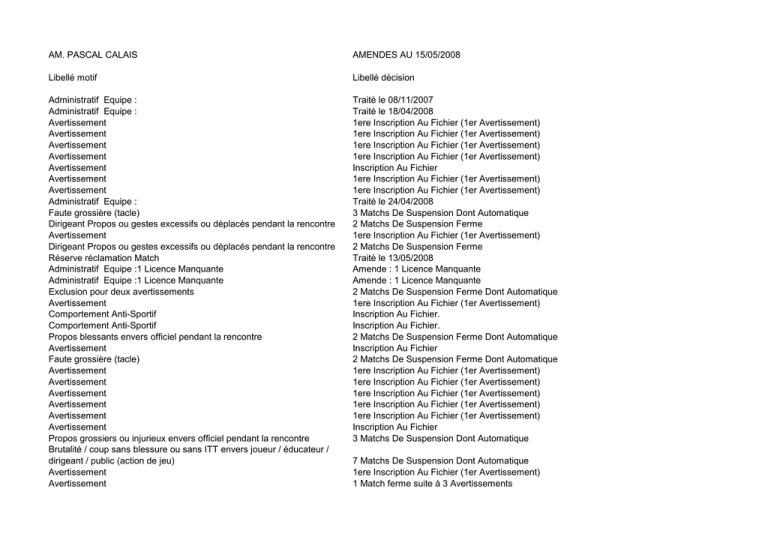 | AM. PASCAL CALAIS | AMENDES AU 15/05/2008 |
|---|---|
| Libellé motif | Libellé décision |
| Administratif  Equipe : | Traité le 08/11/2007 |
| Administratif  Equipe : | Traité le 18/04/2008 |
| Avertissement | 1ere Inscription Au Fichier (1er Avertissement) |
| Avertissement | 1ere Inscription Au Fichier (1er Avertissement) |
| Avertissement | 1ere Inscription Au Fichier (1er Avertissement) |
| Avertissement | 1ere Inscription Au Fichier (1er Avertissement) |
| Avertissement | Inscription Au Fichier |
| Avertissement | 1ere Inscription Au Fichier (1er Avertissement) |
| Avertissement | 1ere Inscription Au Fichier (1er Avertissement) |
| Administratif  Equipe : | Traité le 24/04/2008 |
| Faute grossière (tacle) | 3 Matchs De Suspension Dont Automatique |
| Dirigeant Propos ou gestes excessifs ou déplacés pendant la rencontre | 2 Matchs De Suspension Ferme |
| Avertissement | 1ere Inscription Au Fichier (1er Avertissement) |
| Dirigeant Propos ou gestes excessifs ou déplacés pendant la rencontre | 2 Matchs De Suspension Ferme |
| Réserve réclamation Match | Traité le 13/05/2008 |
| Administratif  Equipe :1 Licence Manquante | Amende : 1 Licence Manquante |
| Administratif  Equipe :1 Licence Manquante | Amende : 1 Licence Manquante |
| Exclusion pour deux avertissements | 2 Matchs De Suspension Ferme Dont Automatique |
| Avertissement | 1ere Inscription Au Fichier (1er Avertissement) |
| Comportement Anti-Sportif | Inscription Au Fichier. |
| Comportement Anti-Sportif | Inscription Au Fichier. |
| Propos blessants envers officiel pendant la rencontre | 2 Matchs De Suspension Ferme Dont Automatique |
| Avertissement | Inscription Au Fichier |
| Faute grossière (tacle) | 2 Matchs De Suspension Ferme Dont Automatique |
| Avertissement | 1ere Inscription Au Fichier (1er Avertissement) |
| Avertissement | 1ere Inscription Au Fichier (1er Avertissement) |
| Avertissement | 1ere Inscription Au Fichier (1er Avertissement) |
| Avertissement | 1ere Inscription Au Fichier (1er Avertissement) |
| Avertissement | 1ere Inscription Au Fichier (1er Avertissement) |
| Avertissement | Inscription Au Fichier |
| Propos grossiers ou injurieux envers officiel pendant la rencontre | 3 Matchs De Suspension Dont Automatique |
| Brutalité / coup sans blessure ou sans ITT envers joueur / éducateur / dirigeant / public (action de jeu) | 7 Matchs De Suspension Dont Automatique |
| Avertissement | 1ere Inscription Au Fichier (1er Avertissement) |
| Avertissement | 1 Match ferme suite à 3 Avertissements |